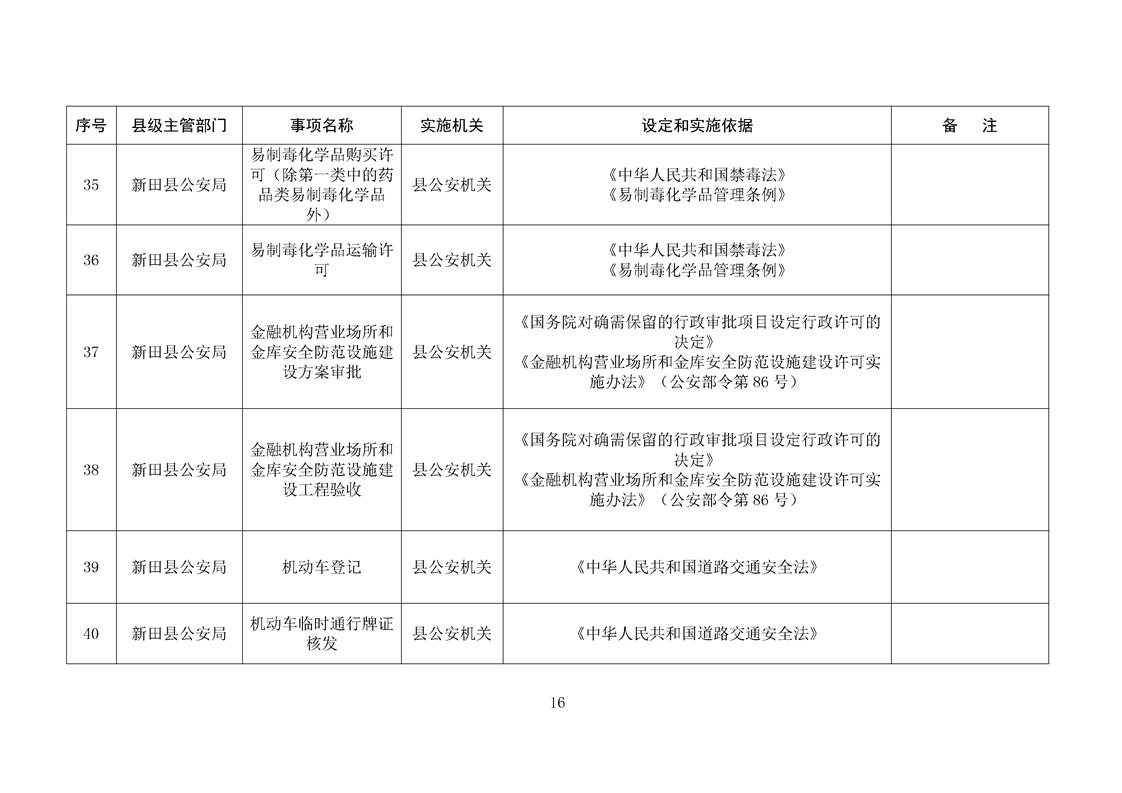 | 序号 | 县级主管部门 | 事项名称 | 实施机关 | 设定和实施依据 | 备　注 |
|---|---|---|---|---|---|
| 35 | 新田县公安局 | 易制毒化学品购买许可（除第一类中的药品类易制毒化学品外） | 县公安机关 | 《中华人民共和国禁毒法》《易制毒化学品管理条例》 | |
| 36 | 新田县公安局 | 易制毒化学品运输许可 | 县公安机关 | 《中华人民共和国禁毒法》《易制毒化学品管理条例》 | |
| 37 | 新田县公安局 | 金融机构营业场所和金库安全防范设施建设方案审批 | 县公安机关 | 《国务院对确需保留的行政审批项目设定行政许可的决定》《金融机构营业场所和金库安全防范设施建设许可实施办法》（公安部令第 86 号） | |
| 38 | 新田县公安局 | 金融机构营业场所和金库安全防范设施建设工程验收 | 县公安机关 | 《国务院对确需保留的行政审批项目设定行政许可的决定》《金融机构营业场所和金库安全防范设施建设许可实施办法》（公安部令第 86 号） | |
| 39 | 新田县公安局 | 机动车登记 | 县公安机关 | 《中华人民共和国道路交通安全法》 | |
| 40 | 新田县公安局 | 机动车临时通行牌证核发 | 县公安机关 | 《中华人民共和国道路交通安全法》 | |

16